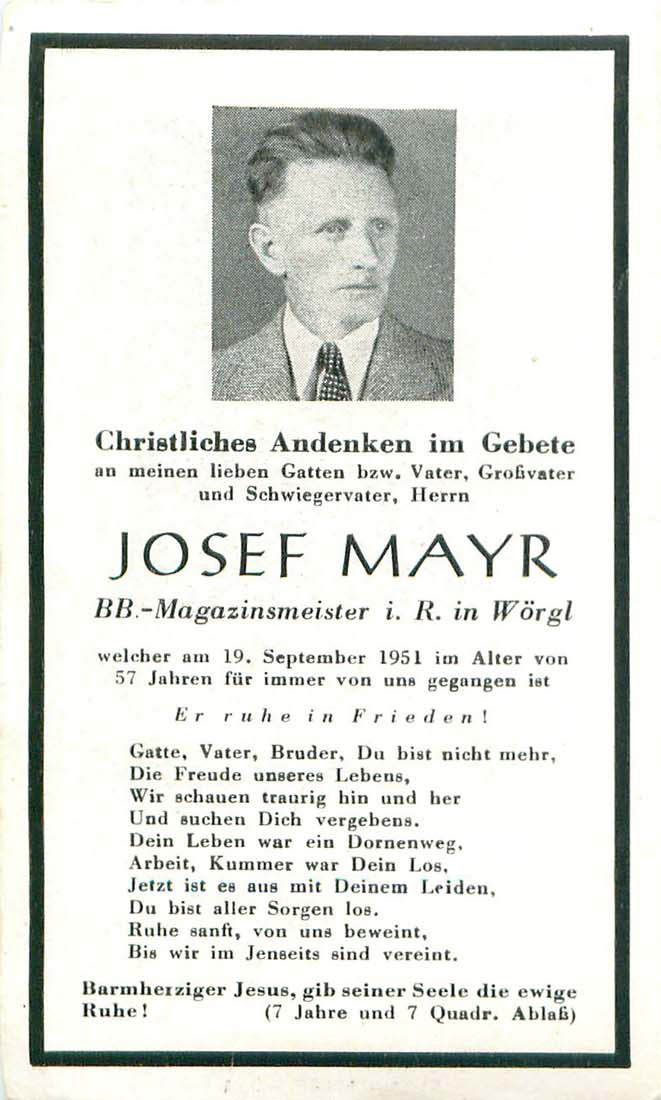 Christliches Andenken im Gebete
an meinen lieben Gatten bzw. Vater, Großvater und Schwiegervater, Herrn

JOSEF MAYR

BB.-Magazinsmeister i. R. in Wörgl

welcher am 19. September 1951 im Alter von 57 Jahren für immer von uns gegangen ist

Er ruhe in Frieden!

Gatte, Vater, Bruder, Du bist nicht mehr,
Die Freude unseres Lebens,
Wir schauen traurig hin und her
Und suchen Dich vergebens.
Dein Leben war ein Dornenweg,
Arbeit, Kummer war Dein Los,
Jetzt ist es aus mit Deinem Leiden,
Du bist aller Sorgen los.
Ruhe sanft, von uns beweint,
Bis wir im Jenseits sind vereint.

Barmherziger Jesus, gib seiner Seele die ewige Ruhe! (7 Jahre und 7 Quadr. Ablaß)